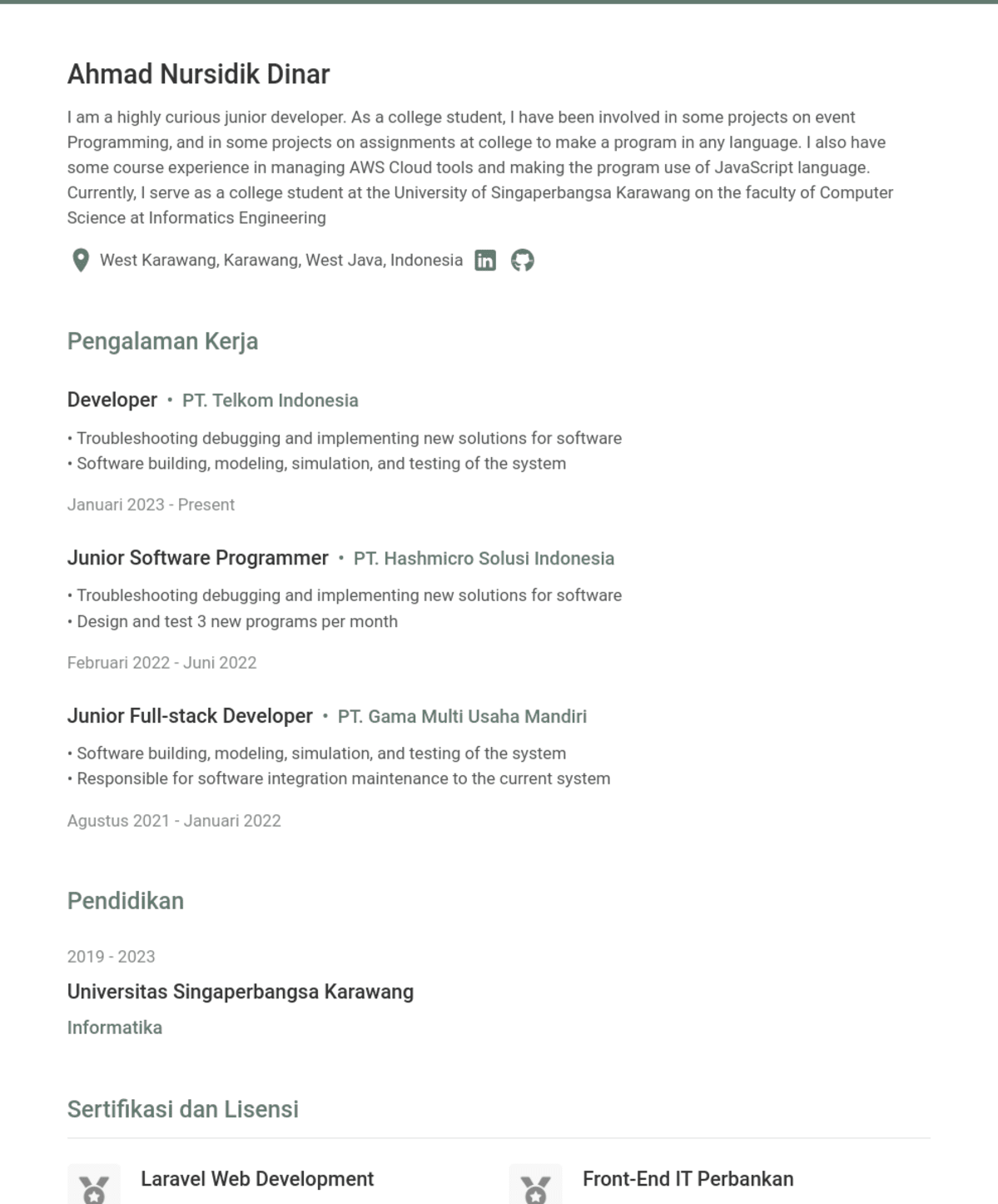 Ahmad Nursidik Dinar

I am a highly curious junior developer. As a college student, I have been involved in some projects on event Programming, and in some projects on assignments at college to make a program in any language. I also have some course experience in managing AWS Cloud tools and making the program use of JavaScript language. Currently, I serve as a college student at the University of Singaperbangsa Karawang on the faculty of Computer Science at Informatics Engineering

West Karawang, Karawang, West Java, Indonesia

Pengalaman Kerja

Developer • PT. Telkom Indonesia

• Troubleshooting debugging and implementing new solutions for software
• Software building, modeling, simulation, and testing of the system

Januari 2023 - Present

Junior Software Programmer • PT. Hashmicro Solusi Indonesia

• Troubleshooting debugging and implementing new solutions for software
• Design and test 3 new programs per month

Februari 2022 - Juni 2022

Junior Full-stack Developer • PT. Gama Multi Usaha Mandiri

• Software building, modeling, simulation, and testing of the system
• Responsible for software integration maintenance to the current system

Agustus 2021 - Januari 2022

Pendidikan

2019 - 2023

Universitas Singaperbangsa Karawang

Informatika

Sertifikasi dan Lisensi

Laravel Web Development

Front-End IT Perbankan